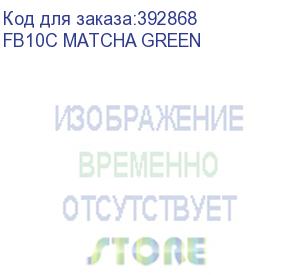 Код для заказа:392868
FB10C MATCHA GREEN

ИЗОБРАЖЕНИЕ
ВРЕМЕННО
ОТСУТСТВУЕТ
STORE